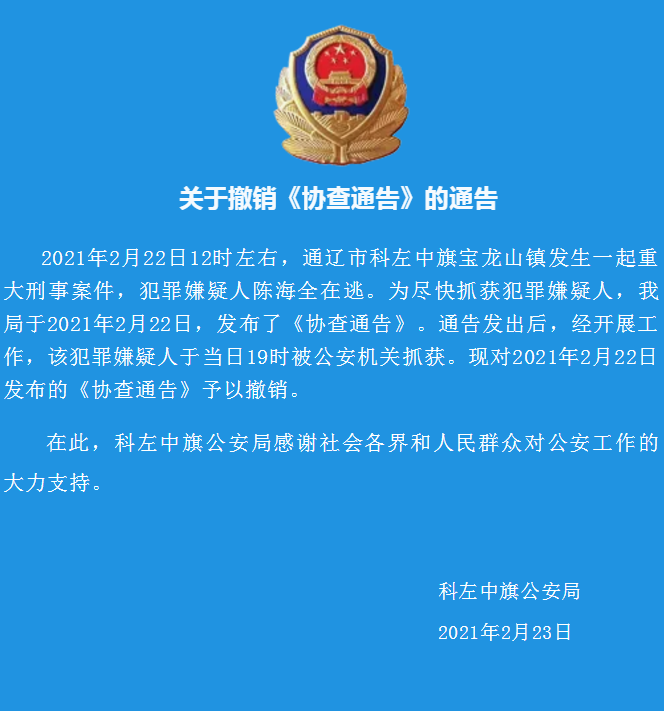 关于撤销《协查通告》的通告

2021年2月22日12时左右，通辽市科左中旗宝龙山镇发生一起重大刑事案件，犯罪嫌疑人陈海全在逃。为尽快抓获犯罪嫌疑人，我局于2021年2月22日，发布了《协查通告》。通告发出后，经开展工作，该犯罪嫌疑人于当日19时被公安机关抓获。现对2021年2月22日发布的《协查通告》予以撤销。

在此，科左中旗公安局感谢社会各界和人民群众对公安工作的大力支持。

科左中旗公安局

2021年2月23日